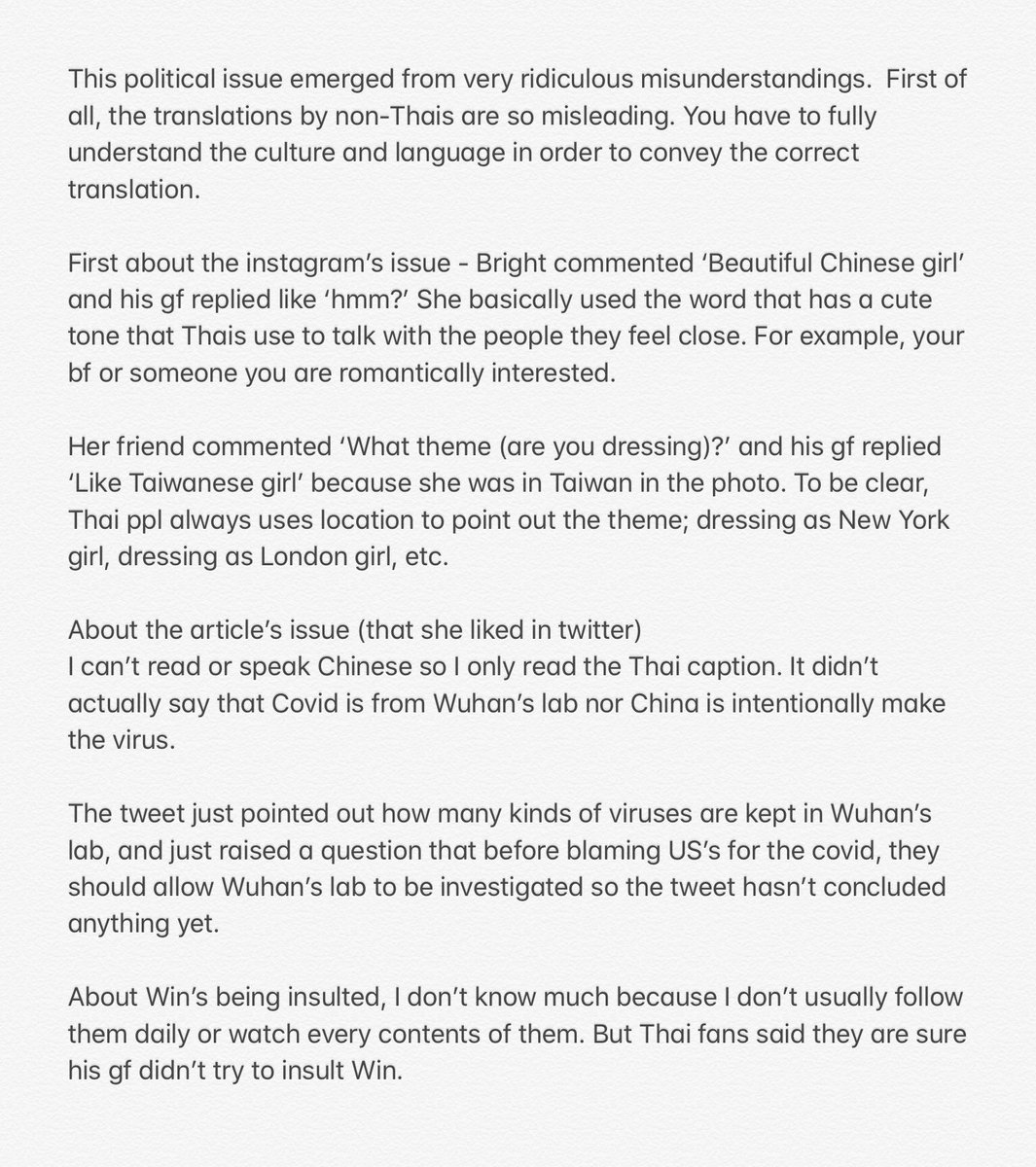 This political issue emerged from very ridiculous misunderstandings.  First of all, the translations by non-Thais are so misleading. You have to fully understand the culture and language in order to convey the correct translation.

First about the instagram's issue - Bright commented 'Beautiful Chinese girl' and his gf replied like 'hmm?' She basically used the word that has a cute tone that Thais use to talk with the people they feel close. For example, your bf or someone you are romantically interested.

Her friend commented 'What theme (are you dressing)?' and his gf replied 'Like Taiwanese girl' because she was in Taiwan in the photo. To be clear, Thai ppl always uses location to point out the theme; dressing as New York girl, dressing as London girl, etc.

About the article's issue (that she liked in twitter)
I can't read or speak Chinese so I only read the Thai caption. It didn't actually say that Covid is from Wuhan's lab nor China is intentionally make the virus.

The tweet just pointed out how many kinds of viruses are kept in Wuhan's lab, and just raised a question that before blaming US's for the covid, they should allow Wuhan's lab to be investigated so the tweet hasn't concluded anything yet.

About Win's being insulted, I don't know much because I don't usually follow them daily or watch every contents of them. But Thai fans said they are sure his gf didn't try to insult Win.